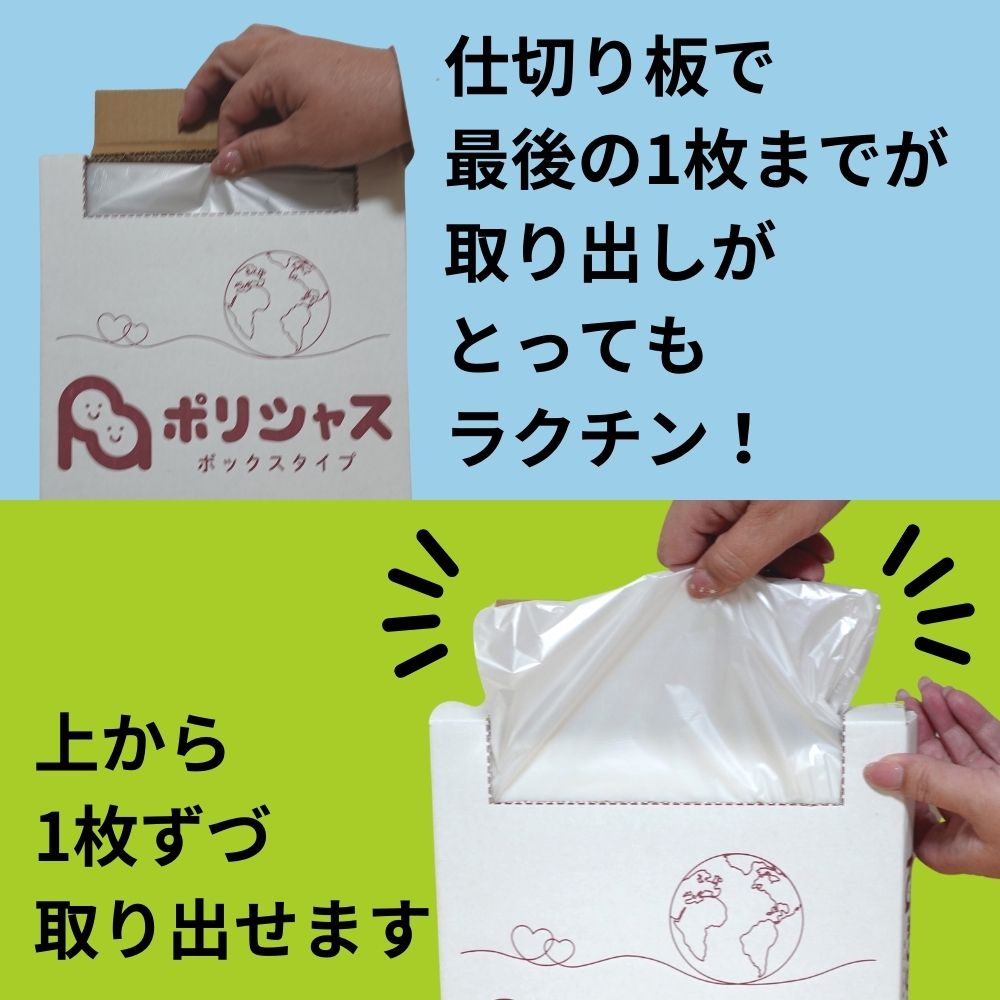 仕切り板で
最後の1枚までが
取り出しが
とっても
ラクチン！

ポリシャス
ボックスタイプ

上から
1枚ずつ
取り出せます